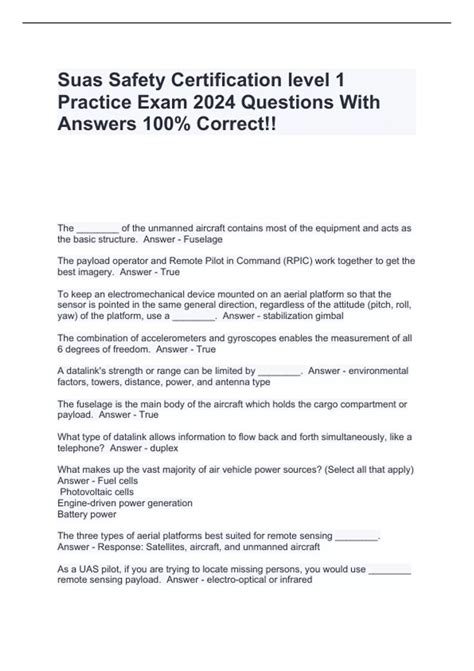 Suas Safety Certification level 1 Practice Exam 2024 Questions With Answers 100% Correct!!

The ________ of the unmanned aircraft contains most of the equipment and acts as the basic structure. Answer - Fuselage

The payload operator and Remote Pilot in Command (RPIC) work together to get the best imagery. Answer - True

To keep an electromechanical device mounted on an aerial platform so that the sensor is pointed in the same general direction, regardless of the attitude (pitch, roll, yaw) of the platform, use a ________. Answer - stabilization gimbal

The combination of accelerometers and gyroscopes enables the measurement of all 6 degrees of freedom. Answer - True

A datalink's strength or range can be limited by ________. Answer - environmental factors, towers, distance, power, and antenna type

The fuselage is the main body of the aircraft which holds the cargo compartment or payload. Answer - True

What type of datalink allows information to flow back and forth simultaneously, like a telephone? Answer - duplex

What makes up the vast majority of air vehicle power sources? (Select all that apply)
Answer - Fuel cells
Photovoltaic cells
Engine-driven power generation
Battery power

The three types of aerial platforms best suited for remote sensing ________.
Answer - Response: Satellites, aircraft, and unmanned aircraft

As a UAS pilot, if you are trying to locate missing persons, you would use ________ remote sensing payload. Answer - electro-optical or infrared